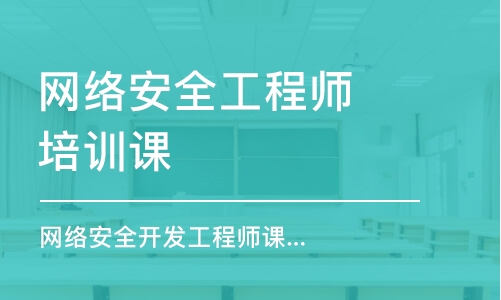 网络安全工程师培训课

网络安全开发工程师课...